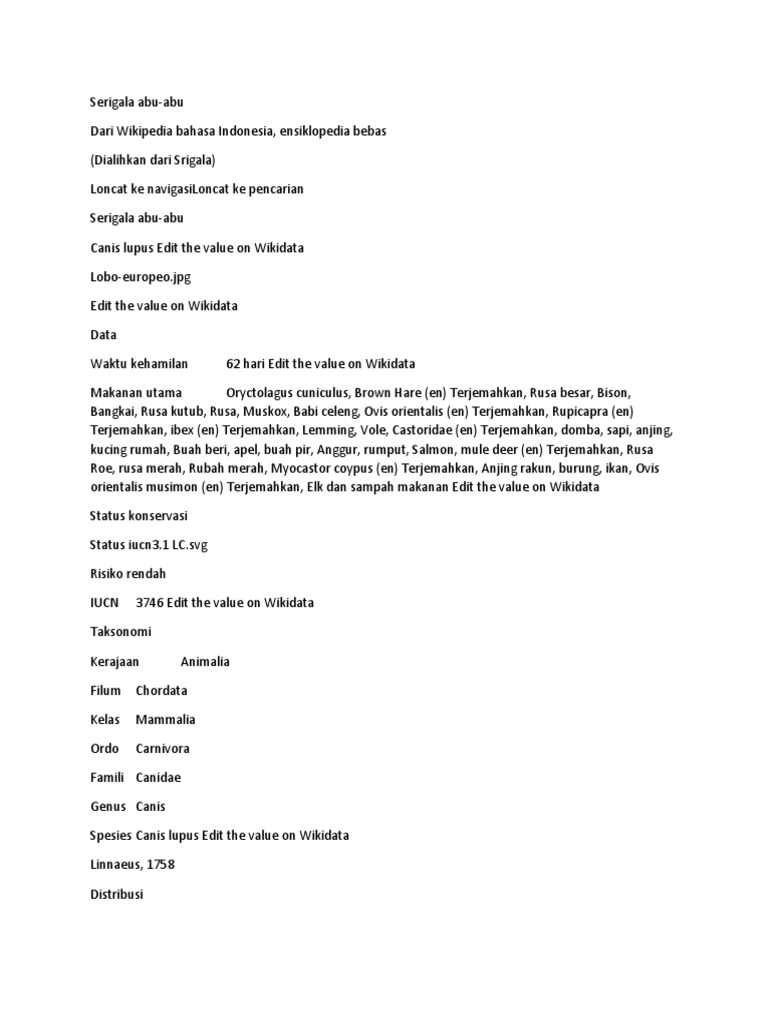 Serigala abu-abu

Dari Wikipedia bahasa Indonesia, ensiklopedia bebas

(Dialihkan dari Srigala)

Loncat ke navigasiLoncat ke pencarian

Serigala abu-abu

Canis lupus Edit the value on Wikidata

Lobo-europeo.jpg

Edit the value on Wikidata

Data

Waktu kehamilan 62 hari Edit the value on Wikidata

Makanan utama Oryctolagus cuniculus, Brown Hare (en) Terjemahkan, Rusa besar, Bison, Bangkai, Rusa kutub, Rusa, Muskox, Babi celeng, Ovis orientalis (en) Terjemahkan, Rupicapra (en) Terjemahkan, ibex (en) Terjemahkan, Lemming, Vole, Castoridae (en) Terjemahkan, domba, sapi, anjing, kucing rumah, Buah beri, apel, buah pir, Anggur, rumput, Salmon, mule deer (en) Terjemahkan, Rusa Roe, rusa merah, Rubah merah, Myocastor coypus (en) Terjemahkan, Anjing rakun, burung, ikan, Ovis orientalis musimon (en) Terjemahkan, Elk dan sampah makanan Edit the value on Wikidata

Status konservasi

Status iucn3.1 LC.svg

Risiko rendah

IUCN 3746 Edit the value on Wikidata

Taksonomi

Kerajaan Animalia

Filum Chordata

Kelas Mammalia

Ordo Carnivora

Famili Canidae

Genus Canis

Spesies Canis lupus Edit the value on Wikidata

Linnaeus, 1758

Distribusi